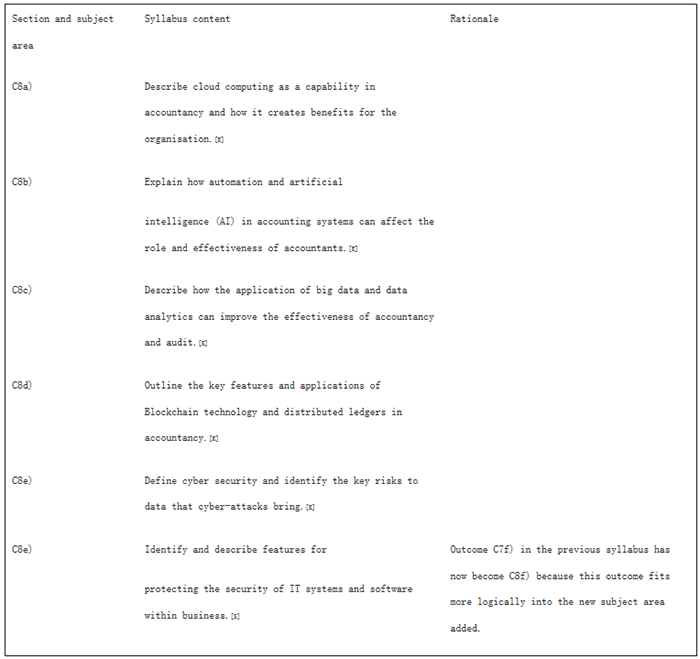 | Section and subject area | Syllabus content | Rationale |
|---|---|---|
| C8a) | Describe cloud computing as a capability in accountancy and how it creates benefits for the organisation. [K] | |
| C8b) | Explain how automation and artificial intelligence (AI) in accounting systems can affect the role and effectiveness of accountants. [K] | |
| C8c) | Describe how the application of big data and data analytics can improve the effectiveness of accountancy and audit. [K] | |
| C8d) | Outline the key features and applications of Blockchain technology and distributed ledgers in accountancy. [K] | |
| C8e) | Define cyber security and identify the key risks to data that cyber-attacks bring. [K] | |
| C8e) | Identify and describe features for protecting the security of IT systems and software within business. [S] | Outcome C7f) in the previous syllabus has now become C8f) because this outcome fits more logically into the new subject area added. |